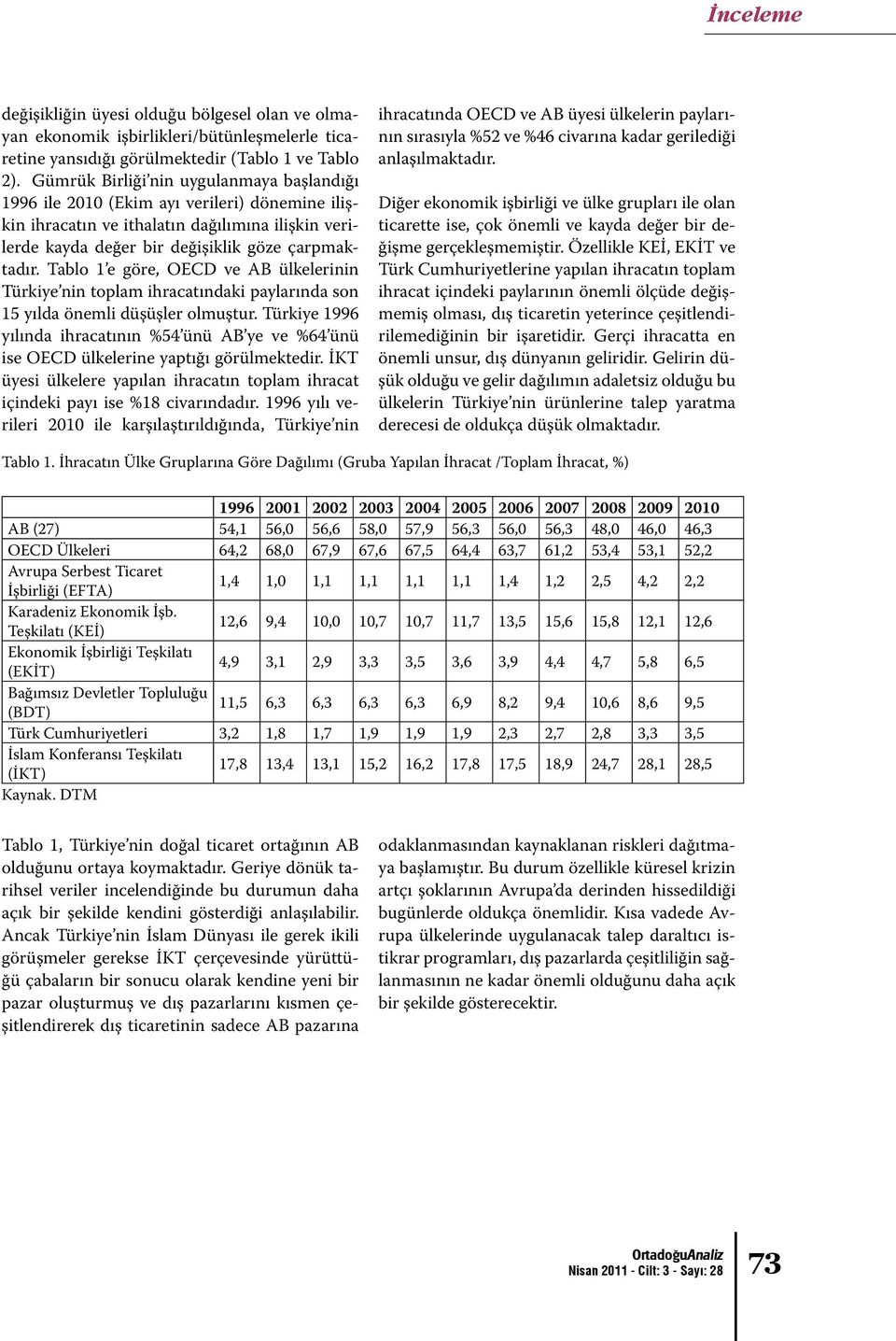 İnceleme

değişikliğin üyesi olduğu bölgesel olan ve olmayan ekonomik işbirlikleri/bütünleşmelerle ticaretine yansıdığı görülmektedir (Tablo 1 ve Tablo 2). Gümrük Birliği'nin uygulanmaya başlandığı 1996 ile 2010 (Ekim ayı verileri) dönemine ilişkin ihracatın ve ithalatın dağılımına ilişkin verilerde kayda değer bir değişiklik göze çarpmaktadır. Tablo 1'e göre, OECD ve AB ülkelerinin Türkiye'nin toplam ihracatındaki paylarında son 15 yılda önemli düşüşler olmuştur. Türkiye 1996 yılında ihracatının %54'ünü AB'ye ve %64'ünü ise OECD ülkelerine yaptığı görülmektedir. İKT üyesi ülkelere yapılan ihracatın toplam ihracat içindeki payı ise %18 civarındadır. 1996 yılı verileri 2010 ile karşılaştırıldığında, Türkiye'nin ihracatında OECD ve AB üyesi ülkelerin paylarının sırasıyla %52 ve %46 civarına kadar gerilediği anlaşılmaktadır.

Diğer ekonomik işbirliği ve ülke grupları ile olan ticarette ise, çok önemli ve kayda değer bir değişme gerçekleşmemiştir. Özellikle KEİ, EKİT ve Türk Cumhuriyetlerine yapılan ihracatın toplam ihracat içindeki paylarının önemli ölçüde değişmemiş olması, dış ticaretin yeterince çeşitlendirilemediğinin bir işaretidir. Gerçi ihracatta en önemli unsur, dış dünyanın geliridir. Gelirin düşük olduğu ve gelir dağılımın adaletsiz olduğu bu ülkelerin Türkiye'nin ürünlerine talep yaratma derecesi de oldukça düşük olmaktadır.

Tablo 1. İhracatın Ülke Gruplarına Göre Dağılımı (Gruba Yapılan İhracat /Toplam İhracat, %)

| | 1996 | 2001 | 2002 | 2003 | 2004 | 2005 | 2006 | 2007 | 2008 | 2009 | 2010 |
|---|---|---|---|---|---|---|---|---|---|---|---|
| AB (27) | 54,1 | 56,0 | 56,6 | 58,0 | 57,9 | 56,3 | 56,0 | 56,3 | 48,0 | 46,0 | 46,3 |
| OECD Ülkeleri | 64,2 | 68,0 | 67,9 | 67,6 | 67,5 | 64,4 | 63,7 | 61,2 | 53,4 | 53,1 | 52,2 |
| Avrupa Serbest Ticaret İşbirliği (EFTA) | 1,4 | 1,0 | 1,1 | 1,1 | 1,1 | 1,1 | 1,4 | 1,2 | 2,5 | 4,2 | 2,2 |
| Karadeniz Ekonomik İşb. Teşkilatı (KEİ) | 12,6 | 9,4 | 10,0 | 10,7 | 10,7 | 11,7 | 13,5 | 15,6 | 15,8 | 12,1 | 12,6 |
| Ekonomik İşbirliği Teşkilatı (EKİT) | 4,9 | 3,1 | 2,9 | 3,3 | 3,5 | 3,6 | 3,9 | 4,4 | 4,7 | 5,8 | 6,5 |
| Bağımsız Devletler Topluluğu (BDT) | 11,5 | 6,3 | 6,3 | 6,3 | 6,3 | 6,9 | 8,2 | 9,4 | 10,6 | 8,6 | 9,5 |
| Türk Cumhuriyetleri | 3,2 | 1,8 | 1,7 | 1,9 | 1,9 | 1,9 | 2,3 | 2,7 | 2,8 | 3,3 | 3,5 |
| İslam Konferansı Teşkilatı (İKT) | 17,8 | 13,4 | 13,1 | 15,2 | 16,2 | 17,8 | 17,5 | 18,9 | 24,7 | 28,1 | 28,5 |

Kaynak. DTM

Tablo 1, Türkiye'nin doğal ticaret ortağının AB olduğunu ortaya koymaktadır. Geriye dönük tarihsel veriler incelendiğinde bu durumun daha açık bir şekilde kendini gösterdiği anlaşılabilir. Ancak Türkiye'nin İslam Dünyası ile gerek ikili görüşmeler gerekse İKT çerçevesinde yürüttüğü çabaların bir sonucu olarak kendine yeni bir pazar oluşturmuş ve dış pazarlarını kısmen çeşitlendirerek dış ticaretinin sadece AB pazarına odaklanmasından kaynaklanan riskleri dağıtmaya başlamıştır. Bu durum özellikle küresel krizin artçı şoklarının Avrupa'da derinden hissedildiği bugünlerde oldukça önemlidir. Kısa vadede Avrupa ülkelerinde uygulanacak talep daraltıcı istikrar programları, dış pazarlarda çeşitliliğin sağlanmasının ne kadar önemli olduğunu daha açık bir şekilde gösterecektir.

OrtadoğuAnaliz
Nisan 2011 - Cilt: 3 - Sayı: 28
73